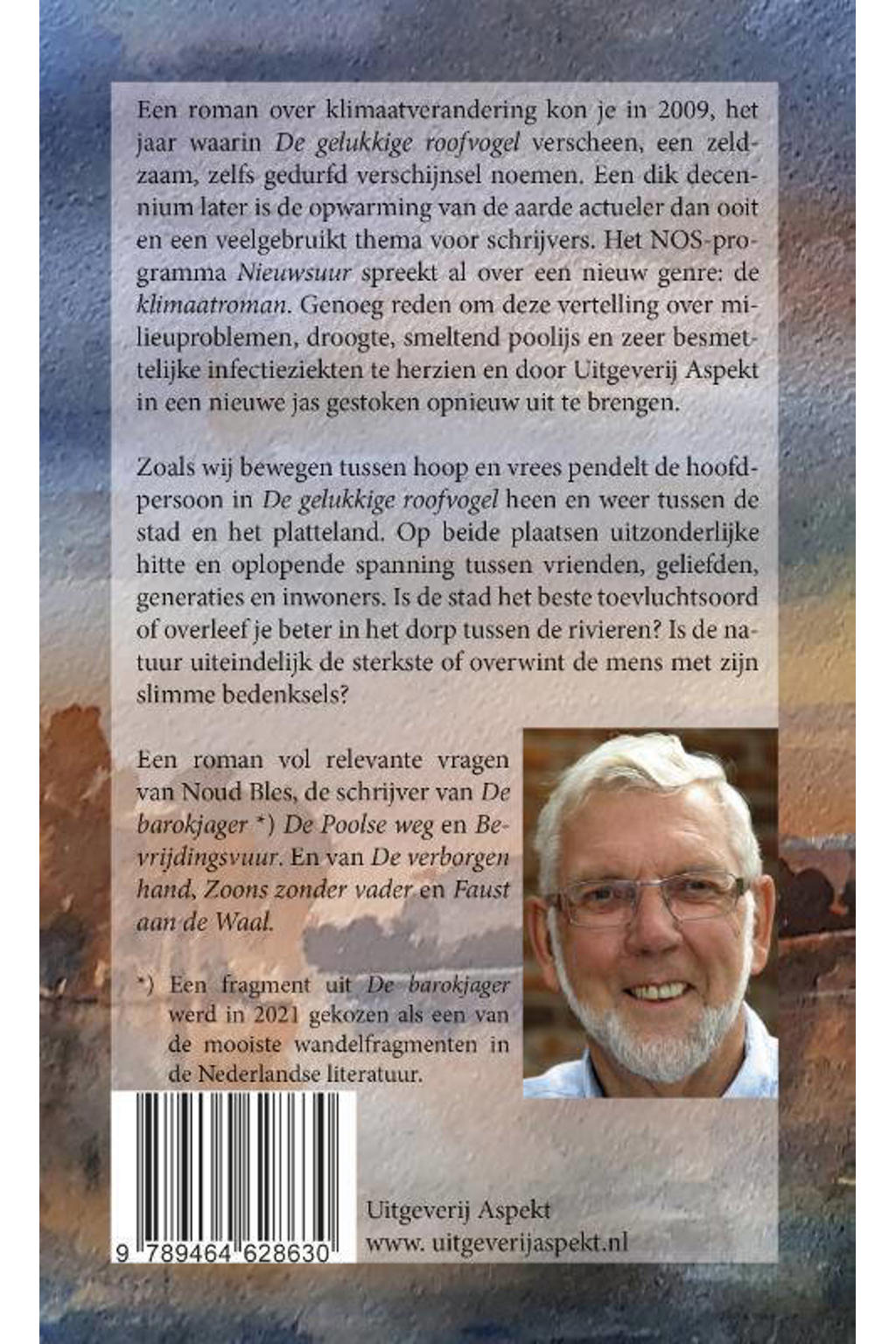 Een roman over klimaatverandering kon je in 2009, het jaar waarin De gelukkige roofvogel verscheen, een zeldzaam, zelfs gedurfd verschijnsel noemen. Een dik decennium later is de opwarming van de aarde actueler dan ooit en een veelgebruikt thema voor schrijvers. Het NOS-programma Nieuwsuur spreekt al over een nieuw genre: de klimaatroman. Genoeg reden om deze vertelling over milieuproblemen, droogte, smeltend poolijs en zeer besmettelijke infectieziekten te herzien en door Uitgeverij Aspekt in een nieuwe jas gestoken opnieuw uit te brengen.

Zoals wij bewegen tussen hoop en vrees pendelt de hoofdpersoon in De gelukkige roofvogel heen en weer tussen de stad en het platteland. Op beide plaatsen uitzonderlijke hitte en oplopende spanning tussen vrienden, geliefden, generaties en inwoners. Is de stad het beste toevluchtsoord of overleef je beter in het dorp tussen de rivieren? Is de natuur uiteindelijk de sterkste of overwint de mens met zijn slimme bedenksels?

Een roman vol relevante vragen van Noud Bles, de schrijver van De barokjager *) De Poolse weg en Bevrijdingsvuur. En van De verborgen hand, Zoons zonder vader en Faust aan de Waal.

*) Een fragment uit De barokjager werd in 2021 gekozen als een van de mooiste wandelfragmenten in de Nederlandse literatuur.

9 789464 628630

Uitgeverij Aspekt
www. uitgeverijaspekt.nl